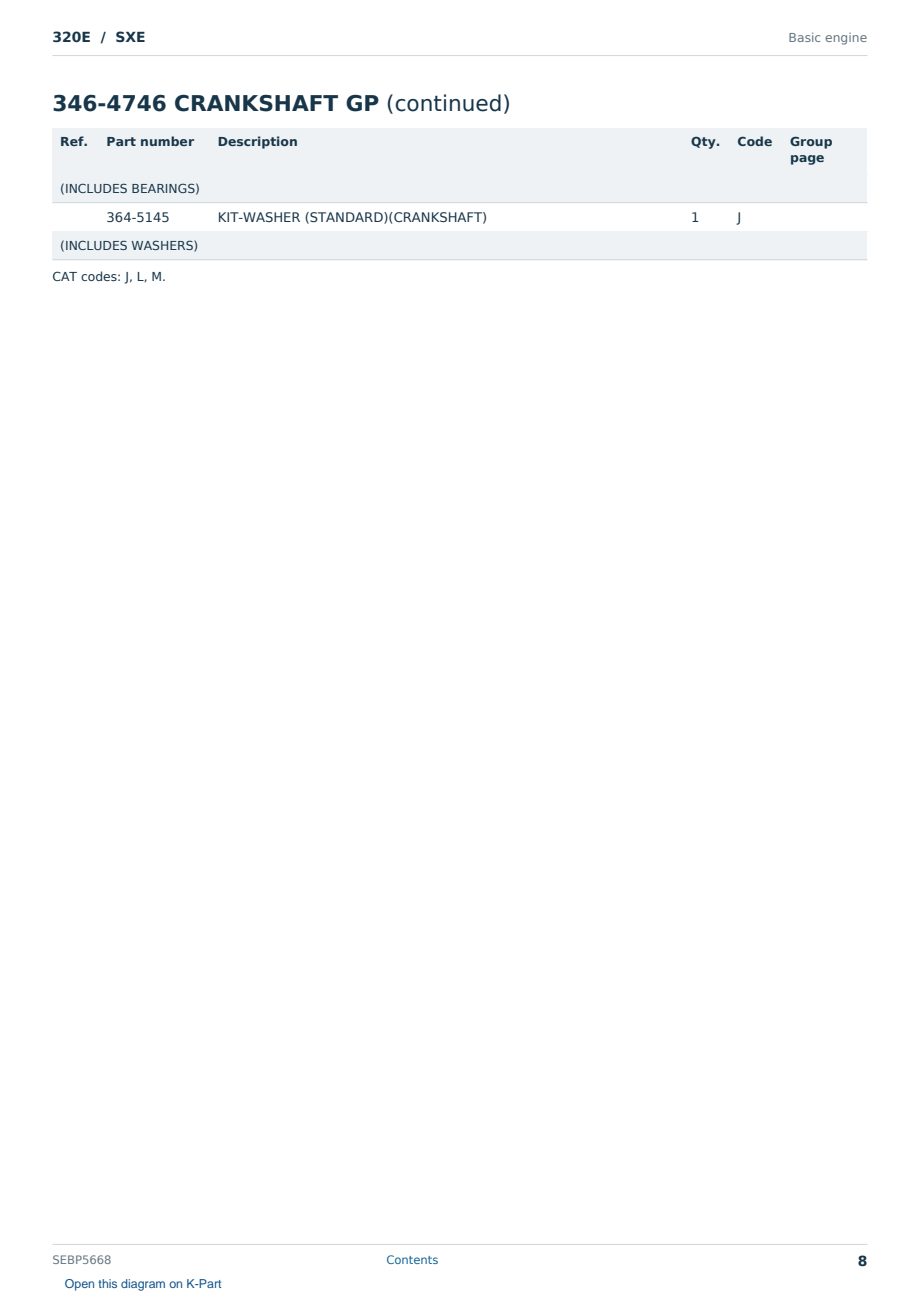 320E / SXE

Basic engine

346-4746 CRANKSHAFT GP (continued)

| Ref. | Part number | Description | Qty. | Code | Group page |
|---|---|---|---|---|---|
| (INCLUDES BEARINGS) | | | | | |
| | 364-5145 | KIT-WASHER (STANDARD)(CRANKSHAFT) | 1 | J | |
| (INCLUDES WASHERS) | | | | | |

CAT codes: J, L, M.

SEBP5668

Contents

8

Open this diagram on K-Part